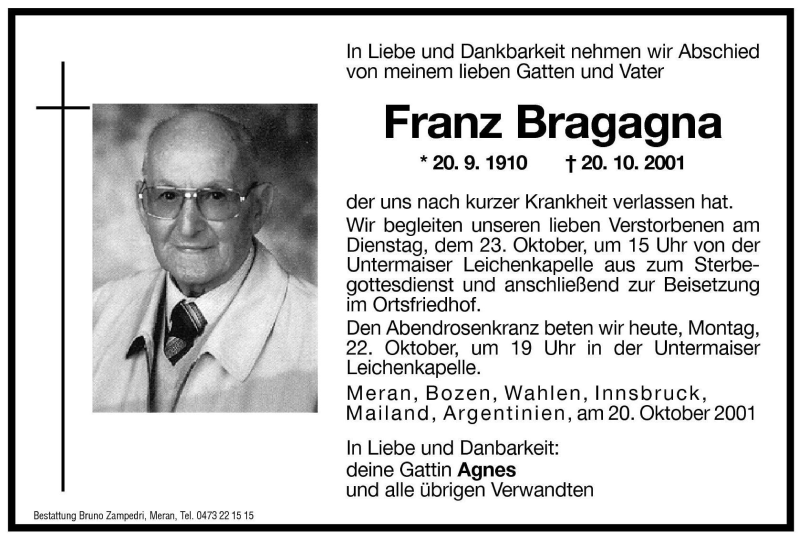 In Liebe und Dankbarkeit nehmen wir Abschied von meinem lieben Gatten und Vater

Franz Bragagna

* 20. 9. 1910 † 20. 10. 2001

der uns nach kurzer Krankheit verlassen hat.

Wir begleiten unseren lieben Verstorbenen am Dienstag, dem 23. Oktober, um 15 Uhr von der Untermaiser Leichenkapelle aus zum Sterbegottesdienst und anschließend zur Beisetzung im Ortsfriedhof.

Den Abendrosenkranz beten wir heute, Montag, 22. Oktober, um 19 Uhr in der Untermaiser Leichenkapelle.

Meran, Bozen, Wahlen, Innsbruck, Mailand, Argentinien, am 20. Oktober 2001

In Liebe und Danbarkeit:
deine Gattin Agnes
und alle übrigen Verwandten

Bestattung Bruno Zampedri, Meran, Tel. 0473 22 15 15